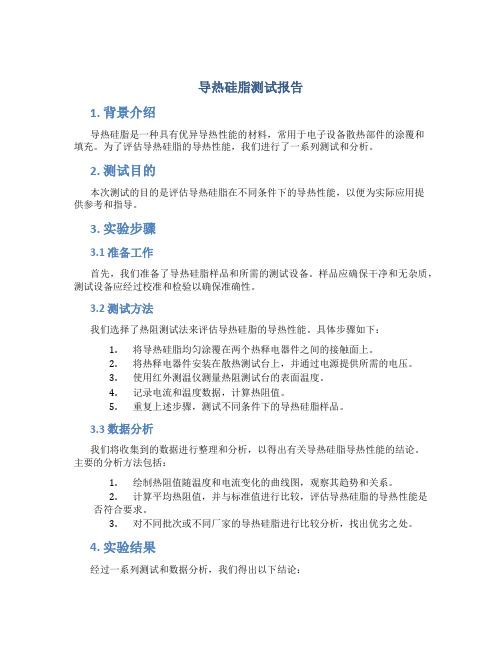 导热硅脂测试报告

1. 背景介绍

导热硅脂是一种具有优异导热性能的材料，常用于电子设备散热部件的涂覆和填充。为了评估导热硅脂的导热性能，我们进行了一系列测试和分析。

2. 测试目的

本次测试的目的是评估导热硅脂在不同条件下的导热性能，以便为实际应用提供参考和指导。

3. 实验步骤

3.1 准备工作

首先，我们准备了导热硅脂样品和所需的测试设备。样品应确保干净和无杂质，测试设备应经过校准和检验以确保准确性。

3.2 测试方法

我们选择了热阻测试法来评估导热硅脂的导热性能。具体步骤如下：

1. 将导热硅脂均匀涂覆在两个热释电器件之间的接触面上。
2. 将热释电器件安装在散热测试台上，并通过电源提供所需的电压。
3. 使用红外测温仪测量热阻测试台的表面温度。
4. 记录电流和温度数据，计算热阻值。
5. 重复上述步骤，测试不同条件下的导热硅脂样品。

3.3 数据分析

我们将收集到的数据进行整理和分析，以得出有关导热硅脂导热性能的结论。主要的分析方法包括：

1. 绘制热阻值随温度和电流变化的曲线图，观察其趋势和关系。
2. 计算平均热阻值，并与标准值进行比较，评估导热硅脂的导热性能是否符合要求。
3. 对不同批次或不同厂家的导热硅脂进行比较分析，找出优劣之处。

4. 实验结果

经过一系列测试和数据分析，我们得出以下结论：